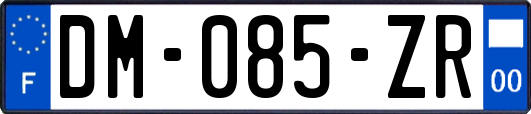 F

DM-085-ZR

00